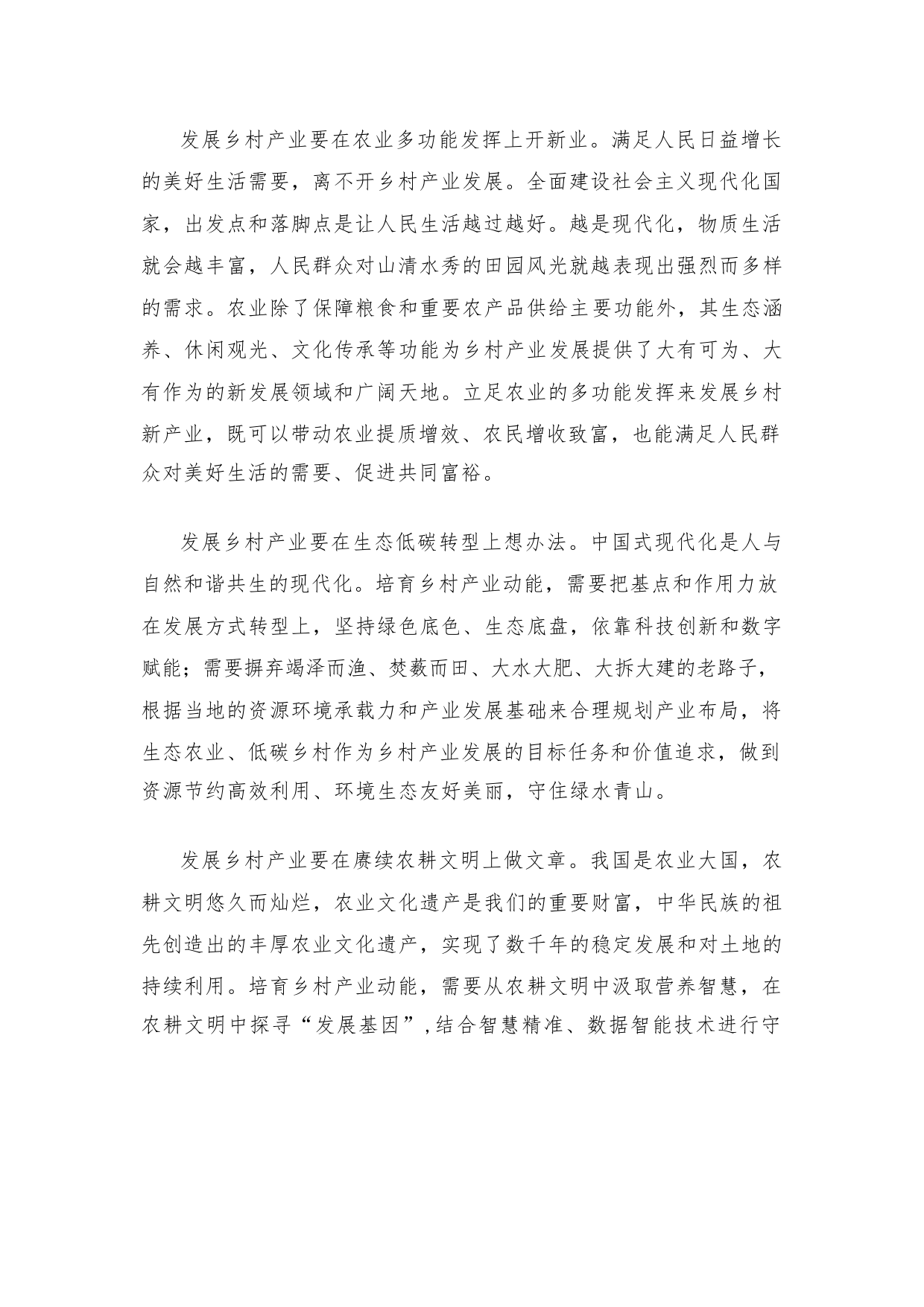 发展乡村产业要在农业多功能发挥上开新业。满足人民日益增长的美好生活需要，离不开乡村产业发展。全面建设社会主义现代化国家，出发点和落脚点是让人民生活越过越好。越是现代化，物质生活就会越丰富，人民群众对山清水秀的田园风光就越表现出强烈而多样的需求。农业除了保障粮食和重要农产品供给主要功能外，其生态涵养、休闲观光、文化传承等功能为乡村产业发展提供了大有可为、大有作为的新发展领域和广阔天地。立足农业的多功能发挥来发展乡村新产业，既可以带动农业提质增效、农民增收致富，也能满足人民群众对美好生活的需要、促进共同富裕。

发展乡村产业要在生态低碳转型上想办法。中国式现代化是人与自然和谐共生的现代化。培育乡村产业动能，需要把基点和作用力放在发展方式转型上，坚持绿色底色、生态底盘，依靠科技创新和数字赋能；需要摒弃竭泽而渔、焚薮而田、大水大肥、大拆大建的老路子，根据当地的资源环境承载力和产业发展基础来合理规划产业布局，将生态农业、低碳乡村作为乡村产业发展的目标任务和价值追求，做到资源节约高效利用、环境生态友好美丽，守住绿水青山。

发展乡村产业要在赓续农耕文明上做文章。我国是农业大国，农耕文明悠久而灿烂，农业文化遗产是我们的重要财富，中华民族的祖先创造出的丰厚农业文化遗产，实现了数千年的稳定发展和对土地的持续利用。培育乡村产业动能，需要从农耕文明中汲取营养智慧，在农耕文明中探寻“发展基因”,结合智慧精准、数据智能技术进行守